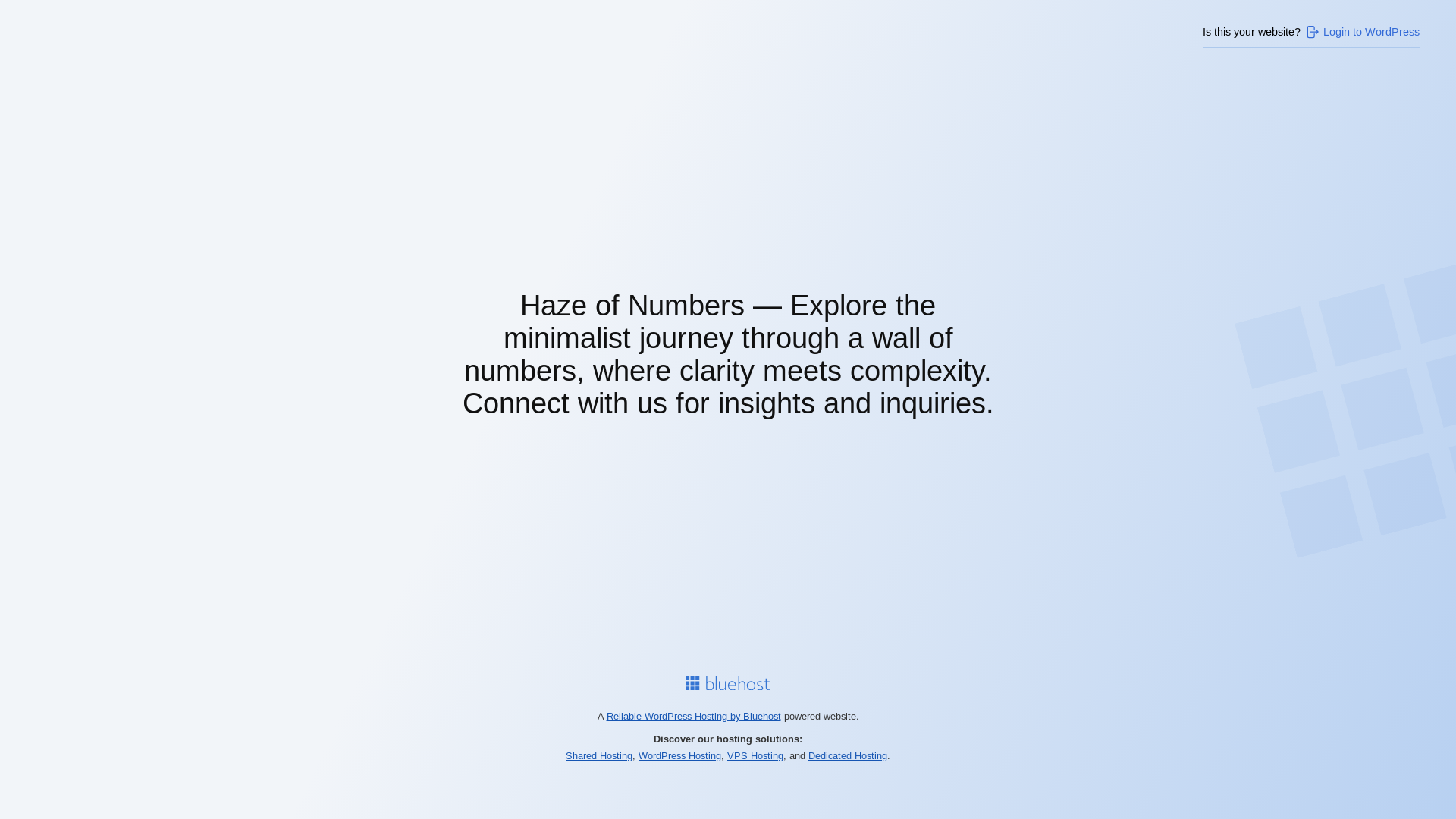 Is this your website? Login to WordPress

Haze of Numbers — Explore the minimalist journey through a wall of numbers, where clarity meets complexity. Connect with us for insights and inquiries.

bluehost

A Reliable WordPress Hosting by Bluehost powered website.

Discover our hosting solutions:

Shared Hosting, WordPress Hosting, VPS Hosting, and Dedicated Hosting.